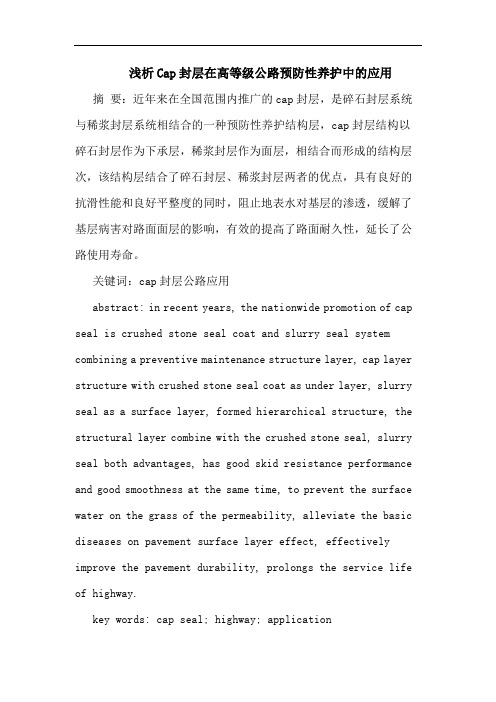 浅析Cap封层在高等级公路预防性养护中的应用

摘 要：近年来在全国范围内推广的cap封层，是碎石封层系统与稀浆封层系统相结合的一种预防性养护结构层，cap封层结构以碎石封层作为下承层，稀浆封层作为面层，相结合而形成的结构层次，该结构层结合了碎石封层、稀浆封层两者的优点，具有良好的抗滑性能和良好平整度的同时，阻止地表水对基层的渗透，缓解了基层病害对路面面层的影响，有效的提高了路面耐久性，延长了公路使用寿命。

关键词：cap封层公路应用

abstract: in recent years, the nationwide promotion of cap seal is crushed stone seal coat and slurry seal system combining a preventive maintenance structure layer, cap layer structure with crushed stone seal coat as under layer, slurry seal as a surface layer, formed hierarchical structure, the structural layer combine with the crushed stone seal, slurry seal both advantages, has good skid resistance performance and good smoothness at the same time, to prevent the surface water on the grass of the permeability, alleviate the basic diseases on pavement surface layer effect, effectively improve the pavement durability, prolongs the service life of highway.

key words: cap seal; highway; application